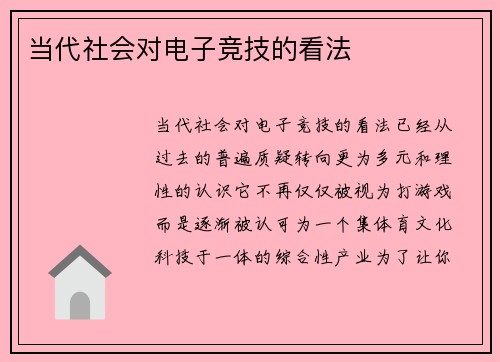 当代社会对电子竞技的看法

当代社会对电子竞技的看法已经从过去的普遍质疑转向更为多元和理性的认识它不再仅仅被视为打游戏而是逐渐被认可为一个集体育文化科技于一体的综合性产业为了让你